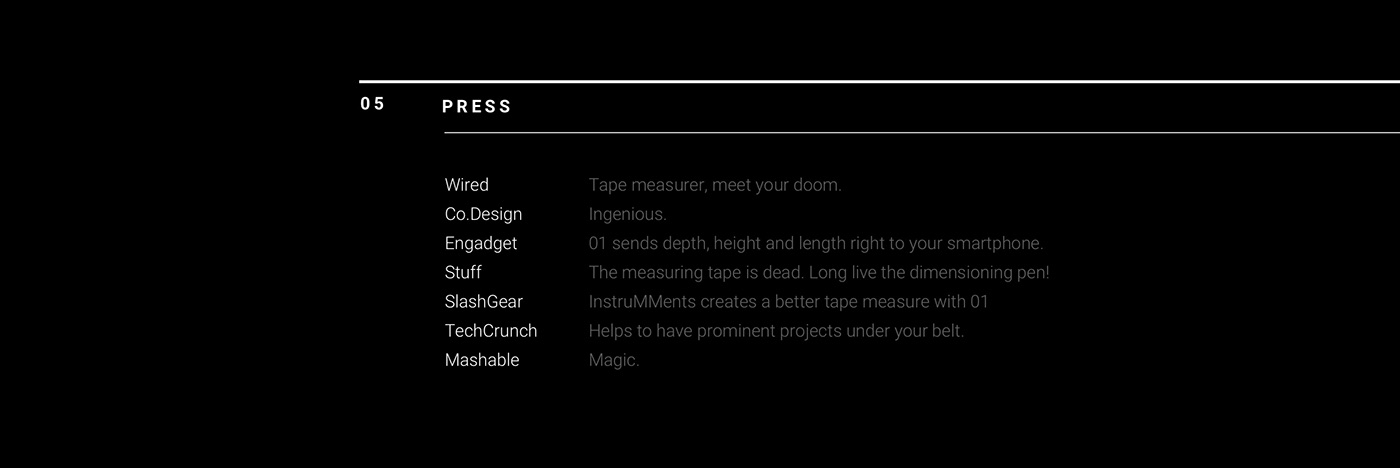 05 PRESS

Wired Tape measurer, meet your doom.
Co.Design Ingenious.
Engadget 01 sends depth, height and length right to your smartphone.
Stuff The measuring tape is dead. Long live the dimensioning pen!
SlashGear InstruMMents creates a better tape measure with 01
TechCrunch Helps to have prominent projects under your belt.
Mashable Magic.